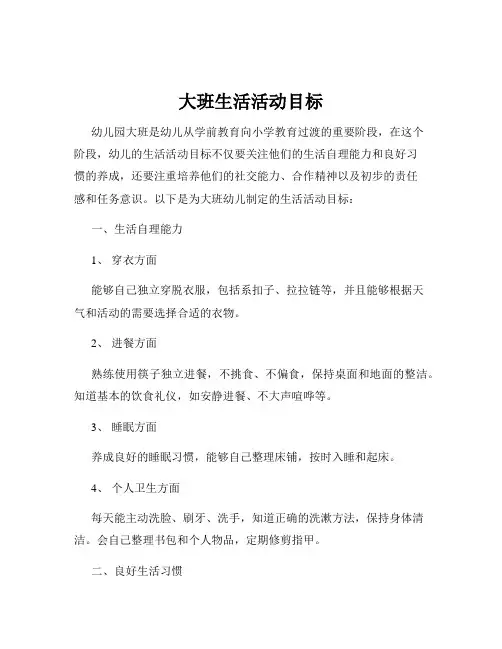 大班生活活动目标

幼儿园大班是幼儿从学前教育向小学教育过渡的重要阶段，在这个阶段，幼儿的生活活动目标不仅要关注他们的生活自理能力和良好习惯的养成，还要注重培养他们的社交能力、合作精神以及初步的责任感和任务意识。以下是为大班幼儿制定的生活活动目标：

一、生活自理能力

1、 穿衣方面

能够自己独立穿脱衣服，包括系扣子、拉拉链等，并且能够根据天气和活动的需要选择合适的衣物。

2、 进餐方面

熟练使用筷子独立进餐，不挑食、不偏食，保持桌面和地面的整洁。知道基本的饮食礼仪，如安静进餐、不大声喧哗等。

3、 睡眠方面

养成良好的睡眠习惯，能够自己整理床铺，按时入睡和起床。

4、 个人卫生方面

每天能主动洗脸、刷牙、洗手，知道正确的洗漱方法，保持身体清洁。会自己整理书包和个人物品，定期修剪指甲。

二、良好生活习惯